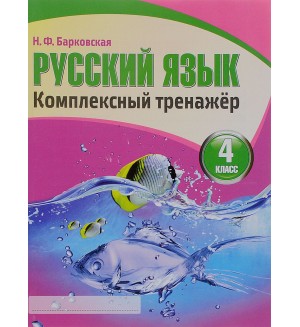 Н. Ф. Барковская

РУССКИЙ ЯЗЫК

Комплексный тренажёр

4 КЛАСС